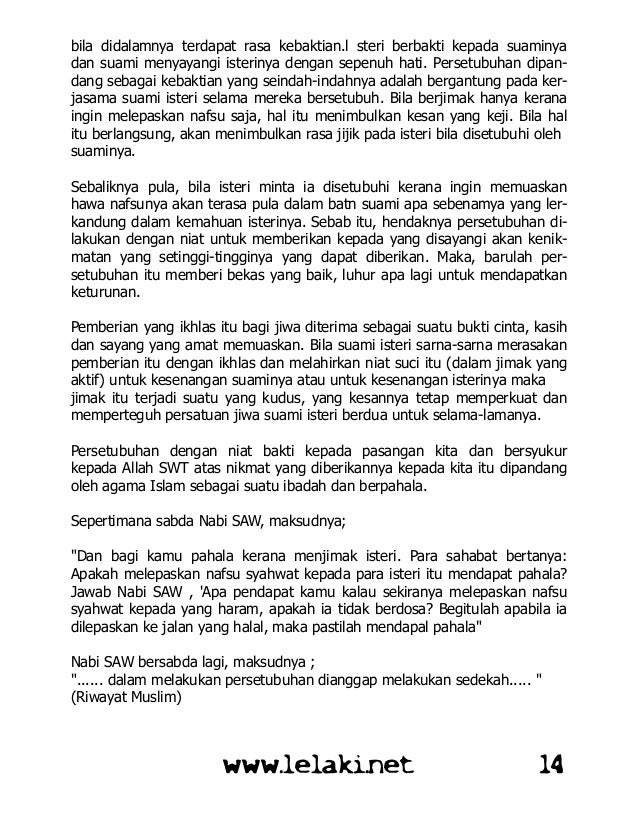 bila didalamnya terdapat rasa kebaktian.l steri berbakti kepada suaminya dan suami menyayangi isterinya dengan sepenuh hati. Persetubuhan dipandang sebagai kebaktian yang seindah-indahnya adalah bergantung pada kerjasama suami isteri selama mereka bersetubuh. Bila berjimak hanya kerana ingin melepaskan nafsu saja, hal itu menimbulkan kesan yang keji. Bila hal itu berlangsung, akan menimbulkan rasa jijik pada isteri bila disetubuhi oleh suaminya.

Sebaliknya pula, bila isteri minta ia disetubuhi kerana ingin memuaskan hawa nafsunya akan terasa pula dalam batn suami apa sebenamya yang lerkandung dalam kemahuan isterinya. Sebab itu, hendaknya persetubuhan dilakukan dengan niat untuk memberikan kepada yang disayangi akan kenikmatan yang setinggi-tingginya yang dapat diberikan. Maka, barulah persetubuhan itu memberi bekas yang baik, luhur apa lagi untuk mendapatkan keturunan.

Pemberian yang ikhlas itu bagi jiwa diterima sebagai suatu bukti cinta, kasih dan sayang yang amat memuaskan. Bila suami isteri sarna-sarna merasakan pemberian itu dengan ikhlas dan melahirkan niat suci itu (dalam jimak yang aktif) untuk kesenangan suaminya atau untuk kesenangan isterinya maka jimak itu terjadi suatu yang kudus, yang kesannya tetap memperkuat dan memperteguh persatuan jiwa suami isteri berdua untuk selama-lamanya.

Persetubuhan dengan niat bakti kepada pasangan kita dan bersyukur kepada Allah SWT atas nikmat yang diberikannya kepada kita itu dipandang oleh agama Islam sebagai suatu ibadah dan berpahala.

Sepertimana sabda Nabi SAW, maksudnya;

"Dan bagi kamu pahala kerana menjimak isteri. Para sahabat bertanya: Apakah melepaskan nafsu syahwat kepada para isteri itu mendapat pahala? Jawab Nabi SAW , 'Apa pendapat kamu kalau sekiranya melepaskan nafsu syahwat kepada yang haram, apakah ia tidak berdosa? Begitulah apabila ia dilepaskan ke jalan yang halal, maka pastilah mendapal pahala"

Nabi SAW bersabda lagi, maksudnya ;
"...... dalam melakukan persetubuhan dianggap melakukan sedekah..... "
(Riwayat Muslim)

www.lelaki.net 14